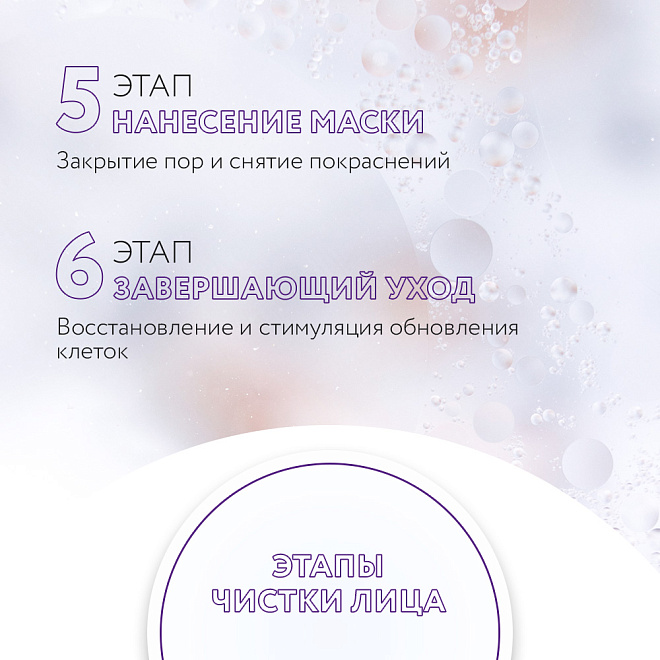 5 ЭТАП
НАНЕСЕНИЕ МАСКИ

Закрытие пор и снятие покраснений

6 ЭТАП
ЗАВЕРШАЮЩИЙ УХОД

Восстановление и стимуляция обновления клеток

ЭТАПЫ
ЧИСТКИ ЛИЦА